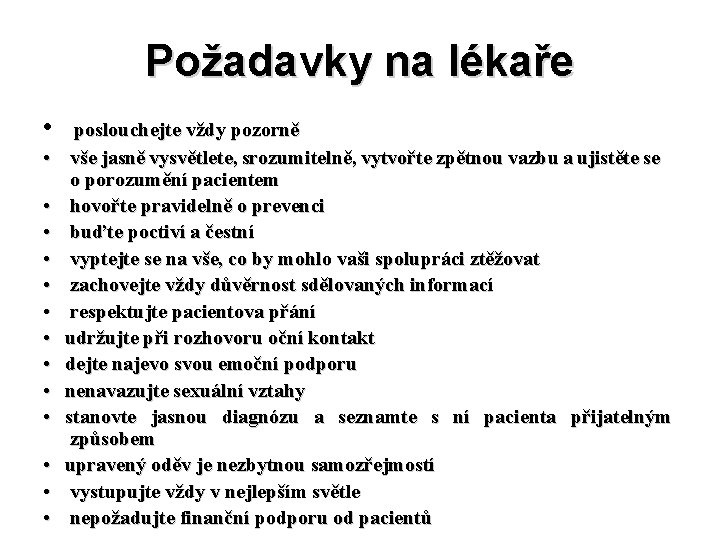 Požadavky na lékaře

• poslouchejte vždy pozorně
• vše jasně vysvětlete, srozumitelně, vytvořte zpětnou vazbu a ujistěte se o porozumění pacientem
• hovořte pravidelně o prevenci
• buďte poctiví a čestní
• vyptejte se na vše, co by mohlo vaši spolupráci ztěžovat
• zachovejte vždy důvěrnost sdělovaných informací
• respektujte pacientova přání
• udržujte při rozhovoru oční kontakt
• dejte najevo svou emoční podporu
• nenavazujte sexuální vztahy
• stanovte jasnou diagnózu a seznamte s ní pacienta přijatelným způsobem
• upravený oděv je nezbytnou samozřejmostí
• vystupujte vždy v nejlepším světle
• nepožadujte finanční podporu od pacientů